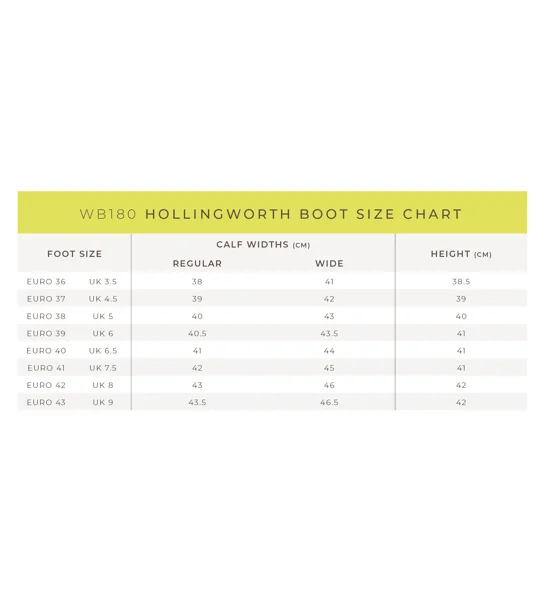 WB180 HOLLINGWORTH BOOT SIZE CHART

| FOOT SIZE | | CALF WIDTHS (CM) REGULAR | CALF WIDTHS (CM) WIDE | HEIGHT (CM) |
|---|---|---|---|---|
| EURO 36 | UK 3.5 | 38 | 41 | 38.5 |
| EURO 37 | UK 4.5 | 39 | 42 | 39 |
| EURO 38 | UK 5 | 40 | 43 | 40 |
| EURO 39 | UK 6 | 40.5 | 43.5 | 41 |
| EURO 40 | UK 6.5 | 41 | 44 | 41 |
| EURO 41 | UK 7.5 | 42 | 45 | 41 |
| EURO 42 | UK 8 | 43 | 46 | 42 |
| EURO 43 | UK 9 | 43.5 | 46.5 | 42 |